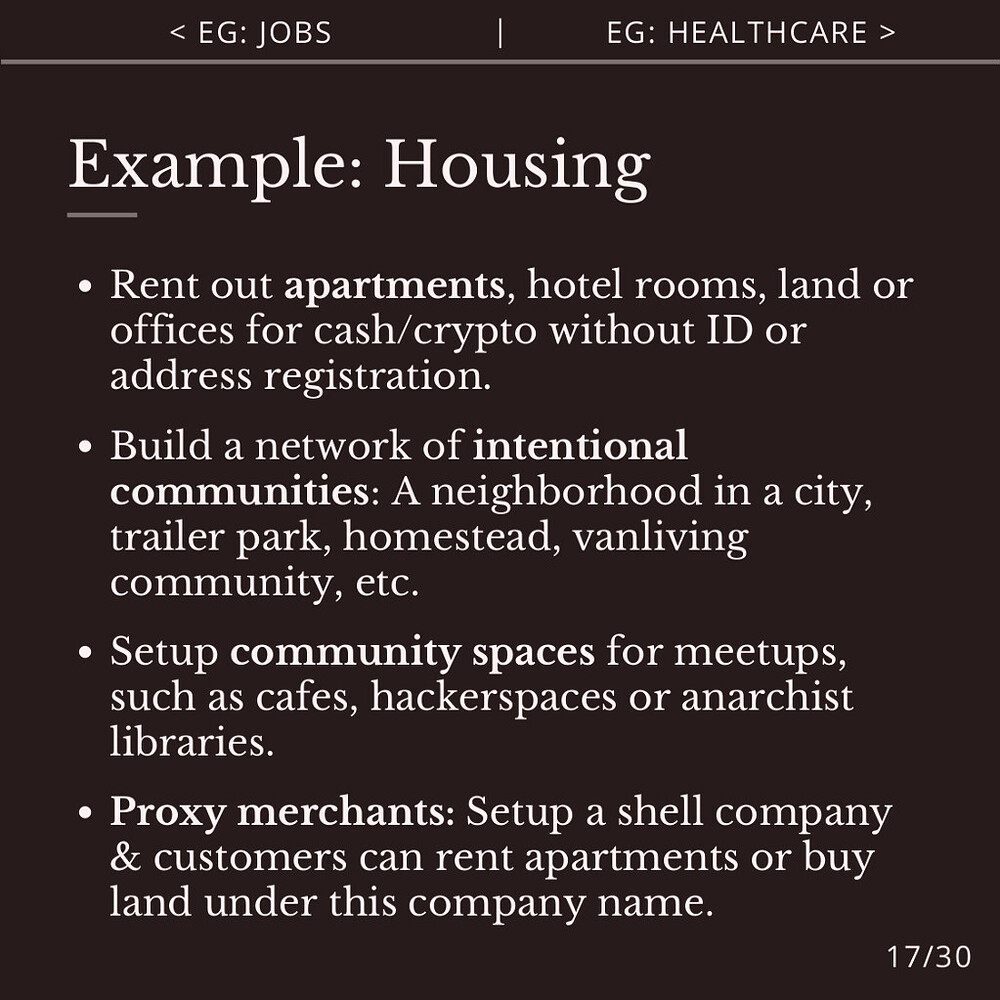 < EG: JOBS | EG: HEALTHCARE >

Example: Housing

• Rent out apartments, hotel rooms, land or offices for cash/crypto without ID or address registration.

• Build a network of intentional communities: A neighborhood in a city, trailer park, homestead, vanliving community, etc.

• Setup community spaces for meetups, such as cafes, hackerspaces or anarchist libraries.

• Proxy merchants: Setup a shell company & customers can rent apartments or buy land under this company name.

17/30